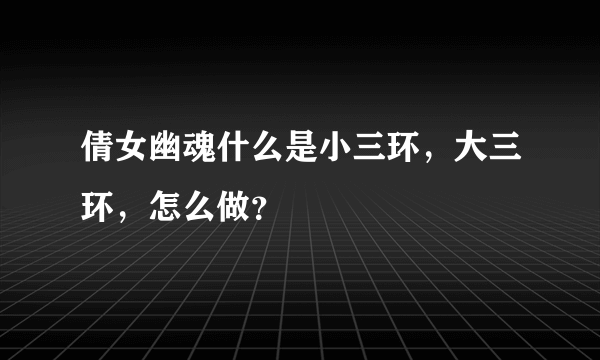 倩女幽魂什么是小三环，大三环，怎么做?